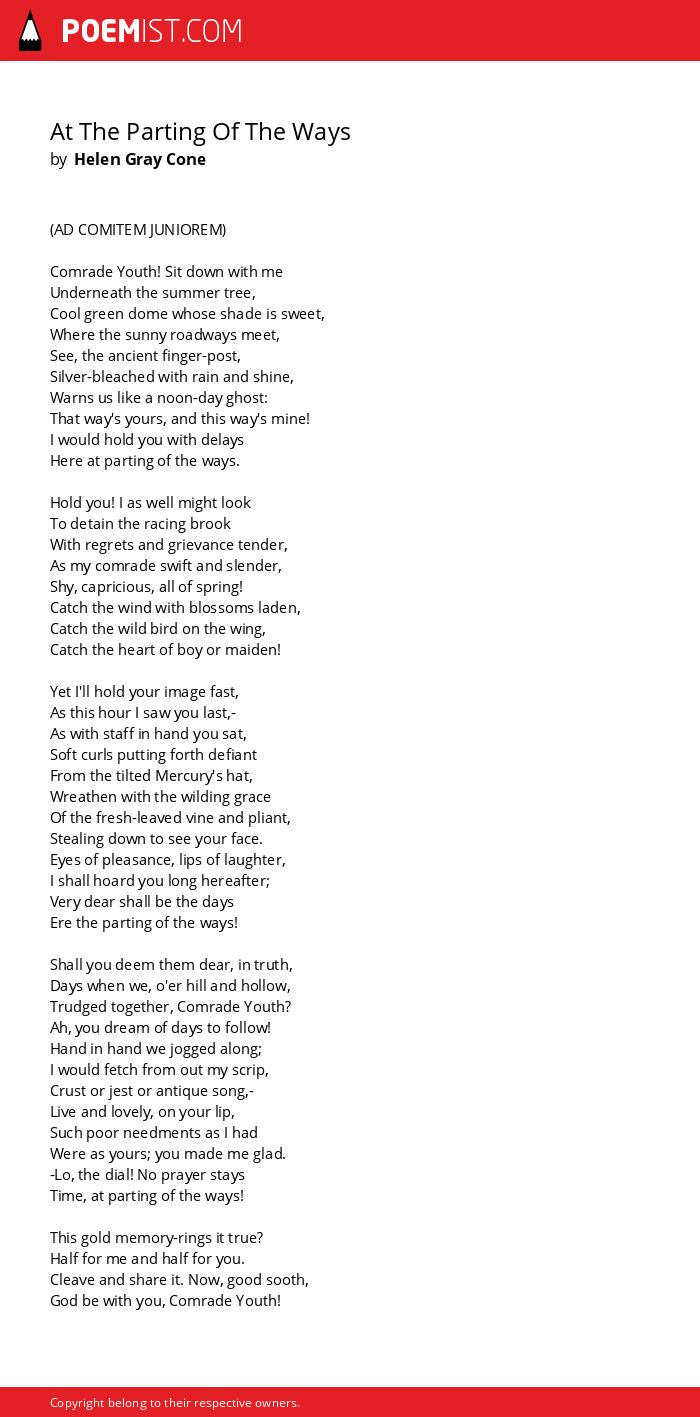 POEMIST.COM

At The Parting Of The Ways
by Helen Gray Cone

(AD COMITEM JUNIOREM)

Comrade Youth! Sit down with me
Underneath the summer tree,
Cool green dome whose shade is sweet,
Where the sunny roadways meet,
See, the ancient finger-post,
Silver-bleached with rain and shine,
Warns us like a noon-day ghost:
That way's yours, and this way's mine!
I would hold you with delays
Here at parting of the ways.

Hold you! I as well might look
To detain the racing brook
With regrets and grievance tender,
As my comrade swift and slender,
Shy, capricious, all of spring!
Catch the wind with blossoms laden,
Catch the wild bird on the wing,
Catch the heart of boy or maiden!

Yet I'll hold your image fast,
As this hour I saw you last,-
As with staff in hand you sat,
Soft curls putting forth defiant
From the tilted Mercury's hat,
Wreathen with the wilding grace
Of the fresh-leaved vine and pliant,
Stealing down to see your face.
Eyes of pleasance, lips of laughter,
I shall hoard you long hereafter;
Very dear shall be the days
Ere the parting of the ways!

Shall you deem them dear, in truth,
Days when we, o'er hill and hollow,
Trudged together, Comrade Youth?
Ah, you dream of days to follow!
Hand in hand we jogged along;
I would fetch from out my scrip,
Crust or jest or antique song,-
Live and lovely, on your lip,
Such poor needments as I had
Were as yours; you made me glad.
-Lo, the dial! No prayer stays
Time, at parting of the ways!

This gold memory-rings it true?
Half for me and half for you.
Cleave and share it. Now, good sooth,
God be with you, Comrade Youth!

Copyright belong to their respective owners.